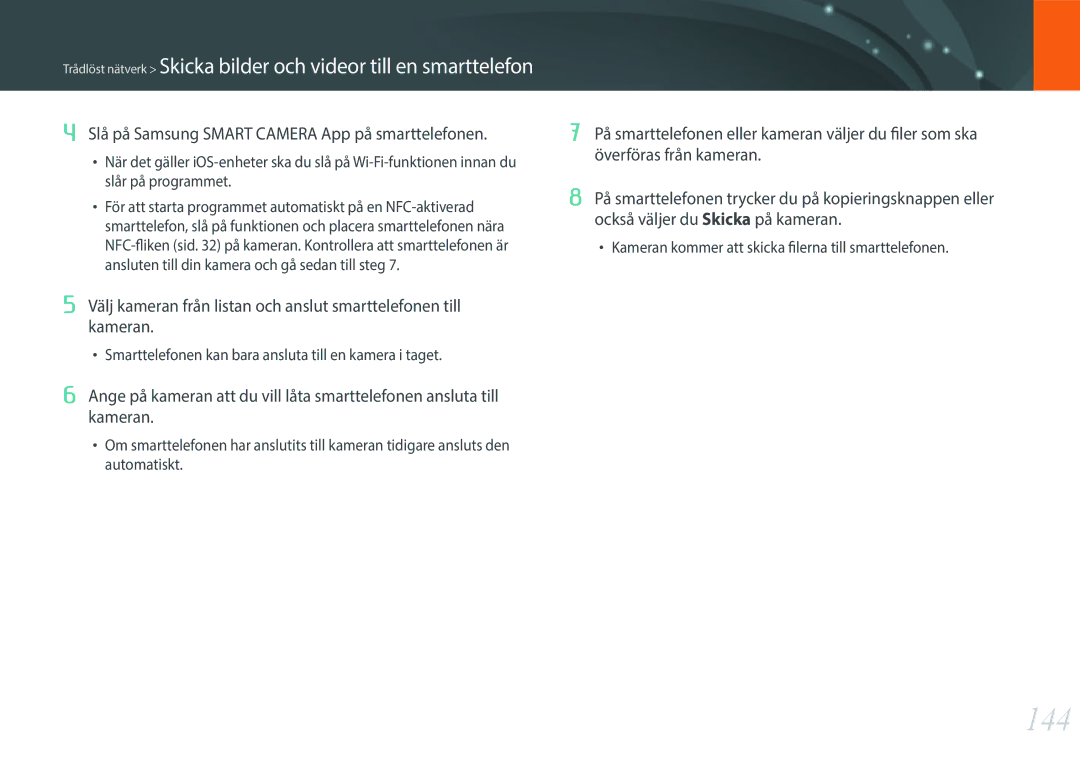 Trådlöst nätverk > Skicka bilder och videor till en smarttelefon

4 Slå på Samsung SMART CAMERA App på smarttelefonen.

• När det gäller iOS-enheter ska du slå på Wi-Fi-funktionen innan du slår på programmet.

• För att starta programmet automatiskt på en NFC-aktiverad smarttelefon, slå på funktionen och placera smarttelefonen nära NFC-fliken (sid. 32) på kameran. Kontrollera att smarttelefonen är ansluten till din kamera och gå sedan till steg 7.

5 Välj kameran från listan och anslut smarttelefonen till kameran.

• Smarttelefonen kan bara ansluta till en kamera i taget.

6 Ange på kameran att du vill låta smarttelefonen ansluta till kameran.

• Om smarttelefonen har anslutits till kameran tidigare ansluts den automatiskt.

7 På smarttelefonen eller kameran väljer du filer som ska överföras från kameran.

8 På smarttelefonen trycker du på kopieringsknappen eller också väljer du Skicka på kameran.

• Kameran kommer att skicka filerna till smarttelefonen.

144